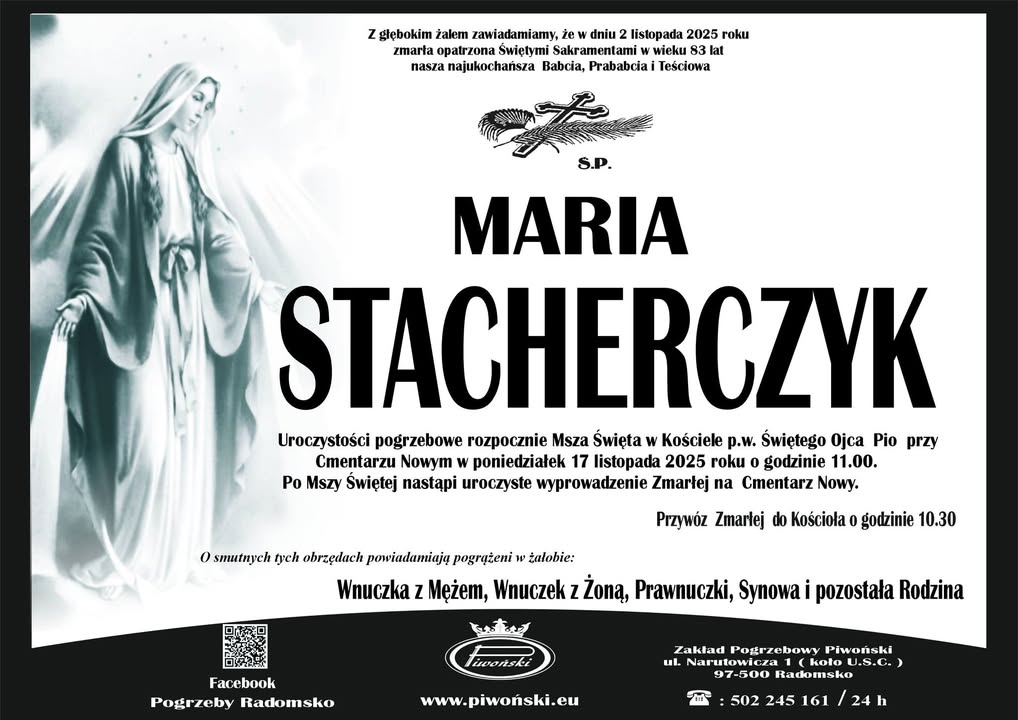 Z głębokim żalem zawiadamiamy, że w dniu 2 listopada 2025 roku zmarła opatrzona Świętymi Sakramentami w wieku 83 lat nasza najukochańsza Babcia, Prababcia i Teściowa

Ś.P.

MARIA

STACHERCZYK

Uroczystości pogrzebowe rozpocznie Msza Święta w Kościele p.w. Świętego Ojca Pio przy Cmentarzu Nowym w poniedziałek 17 listopada 2025 roku o godzinie 11.00. Po Mszy Świętej nastąpi uroczyste wyprowadzenie Zmarłej na Cmentarz Nowy.

Przywóz Zmarłej do Kościoła o godzinie 10.30

O smutnych tych obrzędach powiadamiają pogrążeni w żałobie:

Wnuczka z Mężem, Wnuczek z Żoną, Prawnuczki, Synowa i pozostała Rodzina

Facebook
Pogrzeby Radomsko

Piwoński

www.piwoński.eu

Zakład Pogrzebowy Piwoński
ul. Narutowicza 1 ( koło U.S.C. )
97-500 Radomsko

: 502 245 161 / 24 h